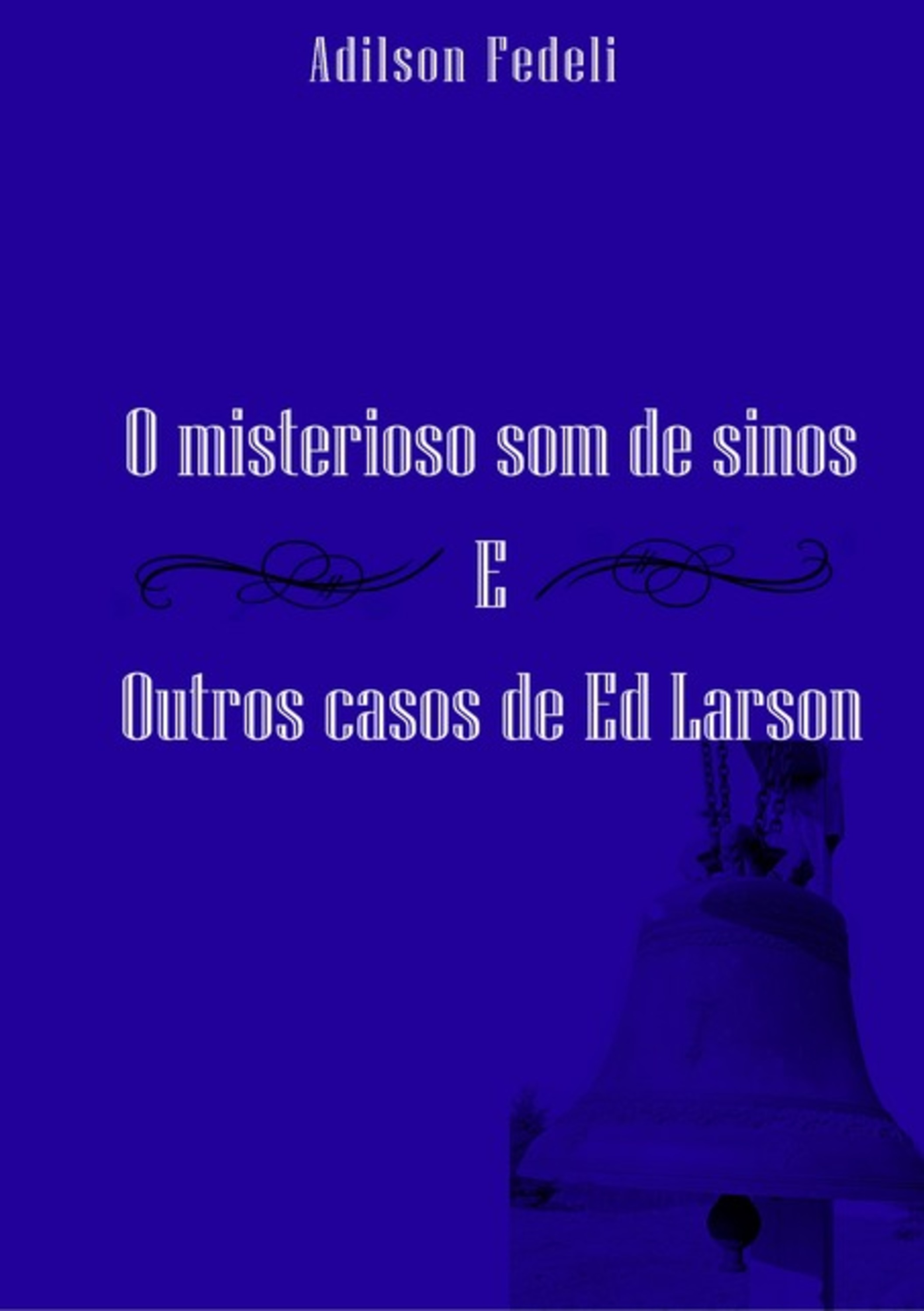 Adilson Fedeli

O misterioso som de sinos

E

Outros casos de Ed Larson